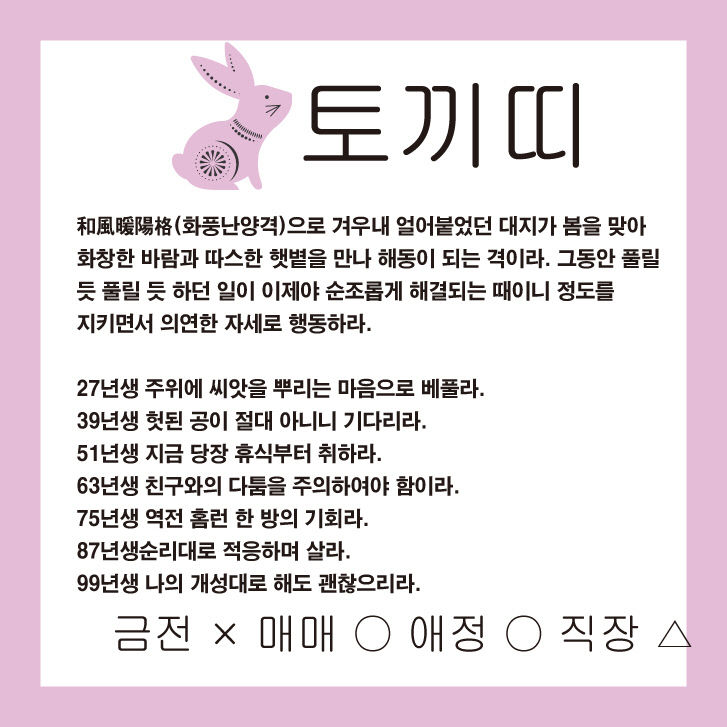 토끼띠

和風暖陽格(화풍난양격)으로 겨우내 얼어붙었던 대지가 봄을 맞아 화창한 바람과 따스한 햇볕을 만나 해동이 되는 격이라. 그동안 풀릴 듯 풀릴 듯 하던 일이 이제야 순조롭게 해결되는 때이니 정도를 지키면서 의연한 자세로 행동하라.

27년생 주위에 씨앗을 뿌리는 마음으로 베풀라.
39년생 헛된 공이 절대 아니니 기다리라.
51년생 지금 당장 휴식부터 취하라.
63년생 친구와의 다툼을 주의하여야 함이라.
75년생 역전 홈런 한 방의 기회라.
87년생순리대로 적응하며 살라.
99년생 나의 개성대로 해도 괜찮으리라.

금전 × 매매 ○ 애정 ○ 직장 △